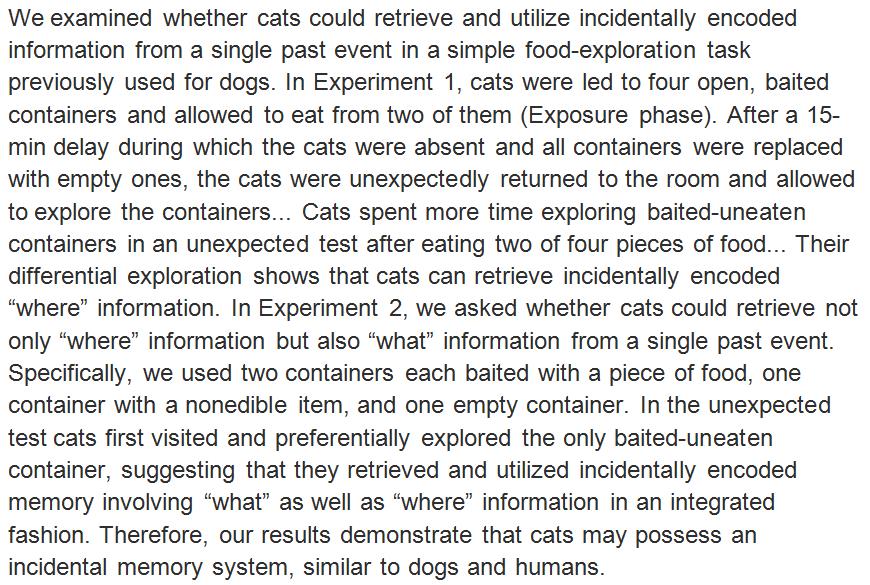 We examined whether cats could retrieve and utilize incidentally encoded information from a single past event in a simple food-exploration task previously used for dogs. In Experiment 1, cats were led to four open, baited containers and allowed to eat from two of them (Exposure phase). After a 15-min delay during which the cats were absent and all containers were replaced with empty ones, the cats were unexpectedly returned to the room and allowed to explore the containers... Cats spent more time exploring baited-uneaten containers in an unexpected test after eating two of four pieces of food... Their differential exploration shows that cats can retrieve incidentally encoded “where” information. In Experiment 2, we asked whether cats could retrieve not only “where” information but also “what” information from a single past event. Specifically, we used two containers each baited with a piece of food, one container with a nonedible item, and one empty container. In the unexpected test cats first visited and preferentially explored the only baited-uneaten container, suggesting that they retrieved and utilized incidentally encoded memory involving “what” as well as “where” information in an integrated fashion. Therefore, our results demonstrate that cats may possess an incidental memory system, similar to dogs and humans.